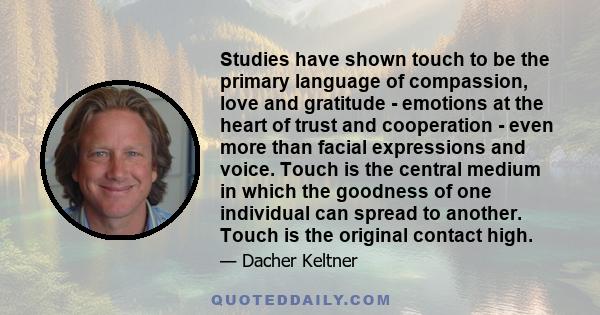 Studies have shown touch to be the primary language of compassion, love and gratitude - emotions at the heart of trust and cooperation - even more than facial expressions and voice. Touch is the central medium in which the goodness of one individual can spread to another. Touch is the original contact high.

— Dacher Keltner

QUOTEDDAILY.COM